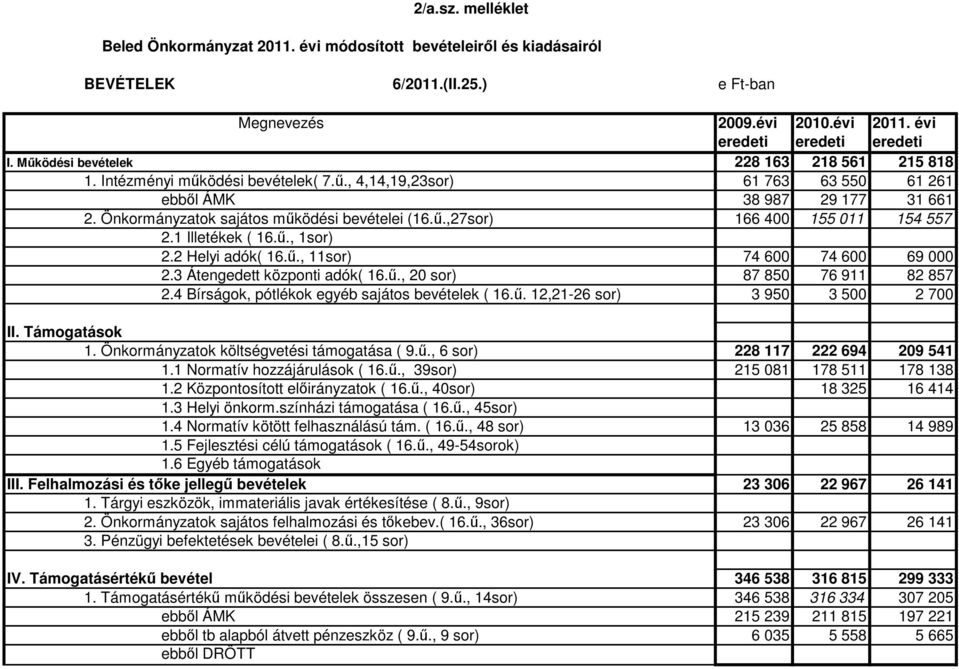 2/a.sz. melléklet

Beled Önkormányzat 2011. évi módosított bevételeiről és kiadásairól

BEVÉTELEK 6/2011.(II.25.) e Ft-ban

| Megnevezés | 2009.évi eredeti | 2010.évi eredeti | 2011. évi eredeti |
|---|---|---|---|
| I. Működési bevételek | 228 163 | 218 561 | 215 818 |
| 1. Intézményi működési bevételek( 7.ű., 4,14,19,23sor) | 61 763 | 63 550 | 61 261 |
| ebből ÁMK | 38 987 | 29 177 | 31 661 |
| 2. Önkormányzatok sajátos működési bevételei (16.ű.,27sor) | 166 400 | 155 011 | 154 557 |
| 2.1 Illetékek ( 16.ű., 1sor) | | | |
| 2.2 Helyi adók( 16.ű., 11sor) | 74 600 | 74 600 | 69 000 |
| 2.3 Átengedett központi adók( 16.ű., 20 sor) | 87 850 | 76 911 | 82 857 |
| 2.4 Bírságok, pótlékok egyéb sajátos bevételek ( 16.ű. 12,21-26 sor) | 3 950 | 3 500 | 2 700 |
| | | | |
| II. Támogatások | | | |
| 1. Önkormányzatok költségvetési támogatása ( 9.ű., 6 sor) | 228 117 | 222 694 | 209 541 |
| 1.1 Normatív hozzájárulások ( 16.ű., 39sor) | 215 081 | 178 511 | 178 138 |
| 1.2 Központosított előirányzatok ( 16.ű., 40sor) | | 18 325 | 16 414 |
| 1.3 Helyi önkorm.színházi támogatása ( 16.ű., 45sor) | | | |
| 1.4 Normatív kötött felhasználású tám. ( 16.ű., 48 sor) | 13 036 | 25 858 | 14 989 |
| 1.5 Fejlesztési célú támogatások ( 16.ű., 49-54sorok) | | | |
| 1.6 Egyéb támogatások | | | |
| III. Felhalmozási és tőke jellegű bevételek | 23 306 | 22 967 | 26 141 |
| 1. Tárgyi eszközök, immateriális javak értékesítése ( 8.ű., 9sor) | | | |
| 2. Önkormányzatok sajátos felhalmozási és tőkebev.( 16.ű., 36sor) | 23 306 | 22 967 | 26 141 |
| 3. Pénzügyi befektetések bevételei ( 8.ű.,15 sor) | | | |
| | | | |
| IV. Támogatásértékű bevétel | 346 538 | 316 815 | 299 333 |
| 1. Támogatásértékű működési bevételek összesen ( 9.ű., 14sor) | 346 538 | 316 334 | 307 205 |
| ebből ÁMK | 215 239 | 211 815 | 197 221 |
| ebből tb alapból átvett pénzeszköz ( 9.ű., 9 sor) | 6 035 | 5 558 | 5 665 |
| ebből DRÖTT | | | |